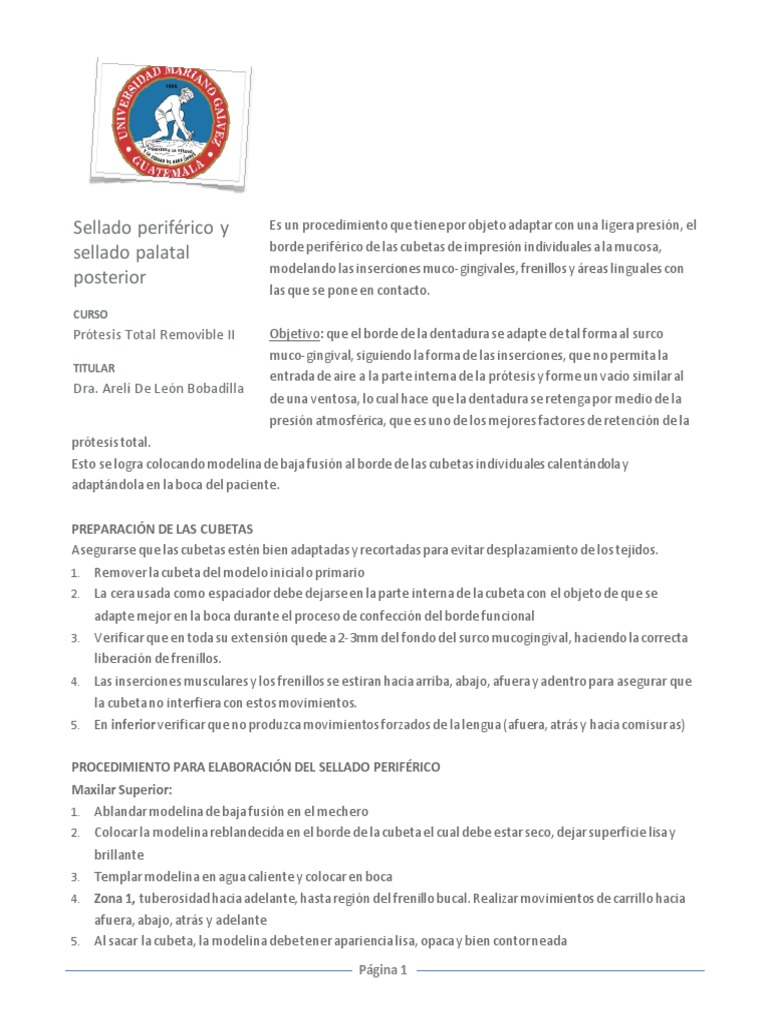 UNIVERSIDAD MARIANO GALVEZ
GUATEMALA

Sellado periférico y sellado palatal posterior

CURSO
Prótesis Total Removible II

TITULAR
Dra. Areli De León Bobadilla

Es un procedimiento que tiene por objeto adaptar con una ligera presión, el borde periférico de las cubetas de impresión individuales a la mucosa, modelando las inserciones muco-gingivales, frenillos y áreas linguales con las que se pone en contacto.

Objetivo: que el borde de la dentadura se adapte de tal forma al surco muco-gingival, siguiendo la forma de las inserciones, que no permita la entrada de aire a la parte interna de la prótesis y forme un vacío similar al de una ventosa, lo cual hace que la dentadura se retenga por medio de la presión atmosférica, que es uno de los mejores factores de retención de la prótesis total.
Esto se logra colocando modelina de baja fusión al borde de las cubetas individuales calentándola y adaptándola en la boca del paciente.

PREPARACIÓN DE LAS CUBETAS
Asegurarse que las cubetas estén bien adaptadas y recortadas para evitar desplazamiento de los tejidos.
1. Remover la cubeta del modelo inicial o primario
2. La cera usada como espaciador debe dejarse en la parte interna de la cubeta con el objeto de que se adapte mejor en la boca durante el proceso de confección del borde funcional
3. Verificar que en toda su extensión quede a 2-3mm del fondo del surco mucogingival, haciendo la correcta liberación de frenillos.
4. Las inserciones musculares y los frenillos se estiran hacia arriba, abajo, afuera y adentro para asegurar que la cubeta no interfiera con estos movimientos.
5. En inferior verificar que no produzca movimientos forzados de la lengua (afuera, atrás y hacia comisuras)

PROCEDIMIENTO PARA ELABORACIÓN DEL SELLADO PERIFÉRICO
Maxilar Superior:
1. Ablandar modelina de baja fusión en el mechero
2. Colocar la modelina reblandecida en el borde de la cubeta el cual debe estar seco, dejar superficie lisa y brillante
3. Templar modelina en agua caliente y colocar en boca
4. Zona 1, tuberosidad hacia adelante, hasta región del frenillo bucal. Realizar movimientos de carrillo hacia afuera, abajo, atrás y adelante
5. Al sacar la cubeta, la modelina debe tener apariencia lisa, opaca y bien contorneada

Página 1